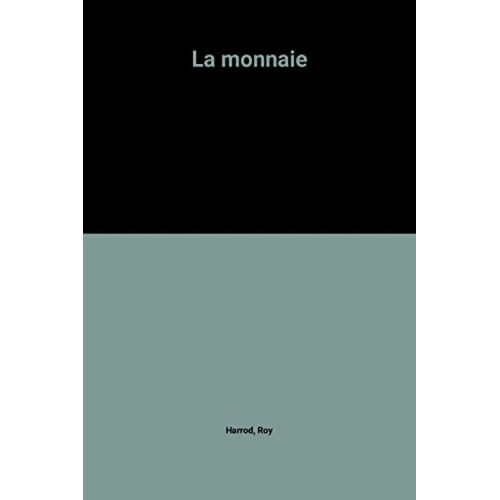 La monnaie

Harrod, Roy